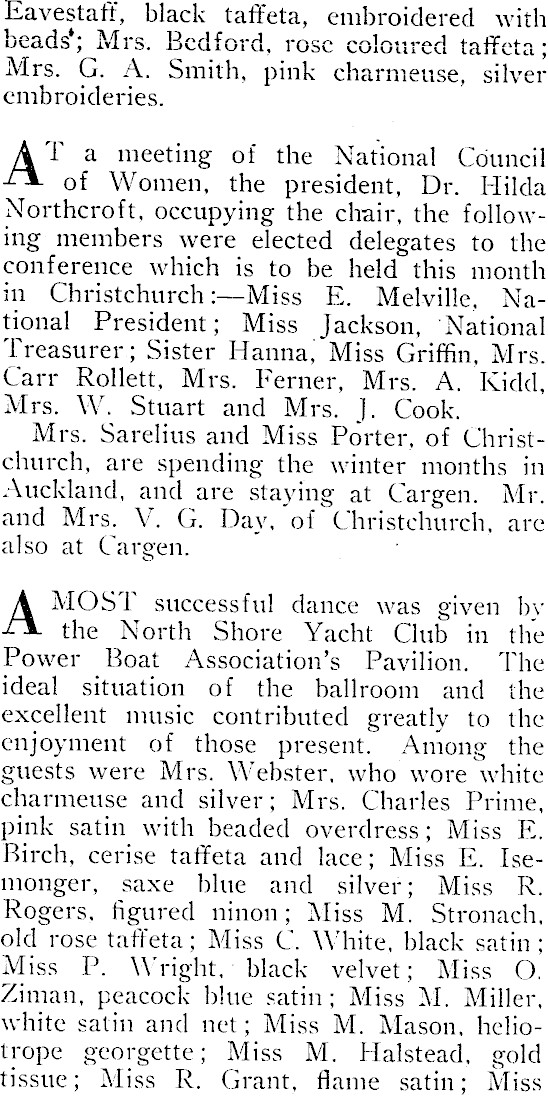 Eavestaff, black taffeta, embroidered with beads; Mrs. Bedford, rose coloured taffeta; Mrs. G. A. Smith, pink charmeuse, silver embroideries.

AT a meeting of the National Council of Women, the president, Dr. Hilda Northcroft, occupying the chair, the following members were elected delegates to the conference which is to be held this month in Christchurch:—Miss E. Melville, National President; Miss Jackson, National Treasurer; Sister Hanna, Miss Griffin, Mrs. Carr Rollett, Mrs. Ferner, Mrs. A. Kidd, Mrs. W. Stuart and Mrs. J. Cook.

Mrs. Sarelius and Miss Porter, of Christchurch, are spending the winter months in Auckland, and are staying at Cargen. Mr. and Mrs. V. G. Day, of Christchurch, are also at Cargen.

A MOST successful dance was given by the North Shore Yacht Club in the Power Boat Association's Pavilion. The ideal situation of the ballroom and the excellent music contributed greatly to the enjoyment of those present. Among the guests were Mrs. Webster, who wore white charmeuse and silver; Mrs. Charles Prime, pink satin with beaded overdress; Miss E. Birch, cerise taffeta and lace; Miss E. Isemonger, saxe blue and silver; Miss R. Rogers, figured ninon; Miss M. Stronach, old rose taffeta; Miss C. White, black satin; Miss P. Wright, black velvet; Miss O. Ziman, peacock blue satin; Miss M. Miller, white satin and net; Miss M. Mason, heliotrope georgette; Miss M. Halstead, gold tissue; Miss R. Grant, flame satin; Miss